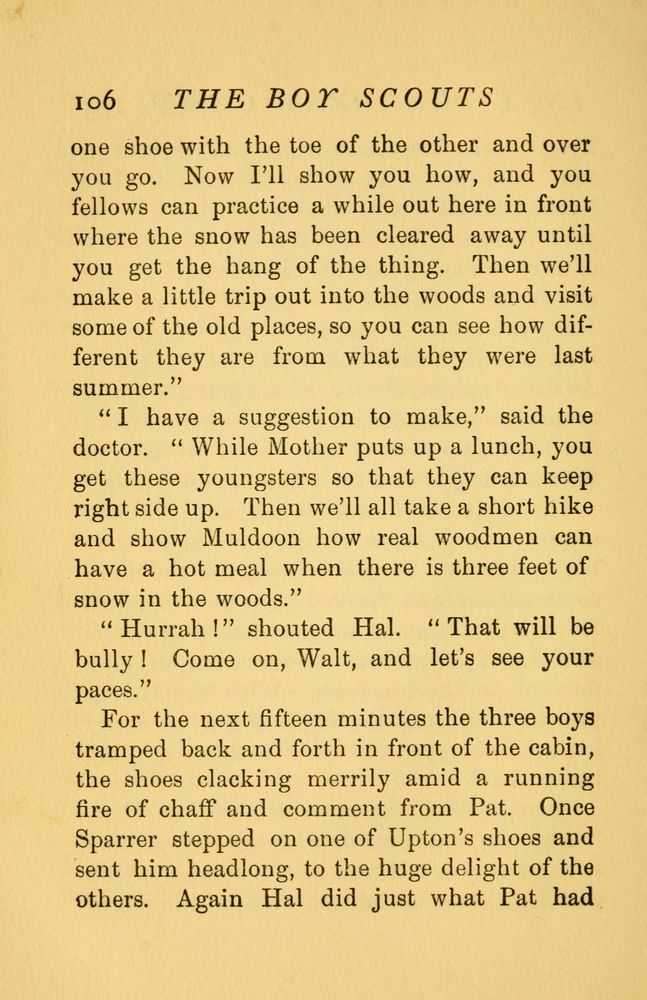 106 THE BOY SCOUTS

one shoe with the toe of the other and over you go. Now I'll show you how, and you fellows can practice a while out here in front where the snow has been cleared away until you get the hang of the thing. Then we'll make a little trip out into the woods and visit some of the old places, so you can see how different they are from what they were last summer."

"I have a suggestion to make," said the doctor. "While Mother puts up a lunch, you get these youngsters so that they can keep right side up. Then we'll all take a short hike and show Muldoon how real woodmen can have a hot meal when there is three feet of snow in the woods."

"Hurrah!" shouted Hal. "That will be bully! Come on, Walt, and let's see your paces."

For the next fifteen minutes the three boys tramped back and forth in front of the cabin, the shoes clacking merrily amid a running fire of chaff and comment from Pat. Once Sparrer stepped on one of Upton's shoes and sent him headlong, to the huge delight of the others. Again Hal did just what Pat had